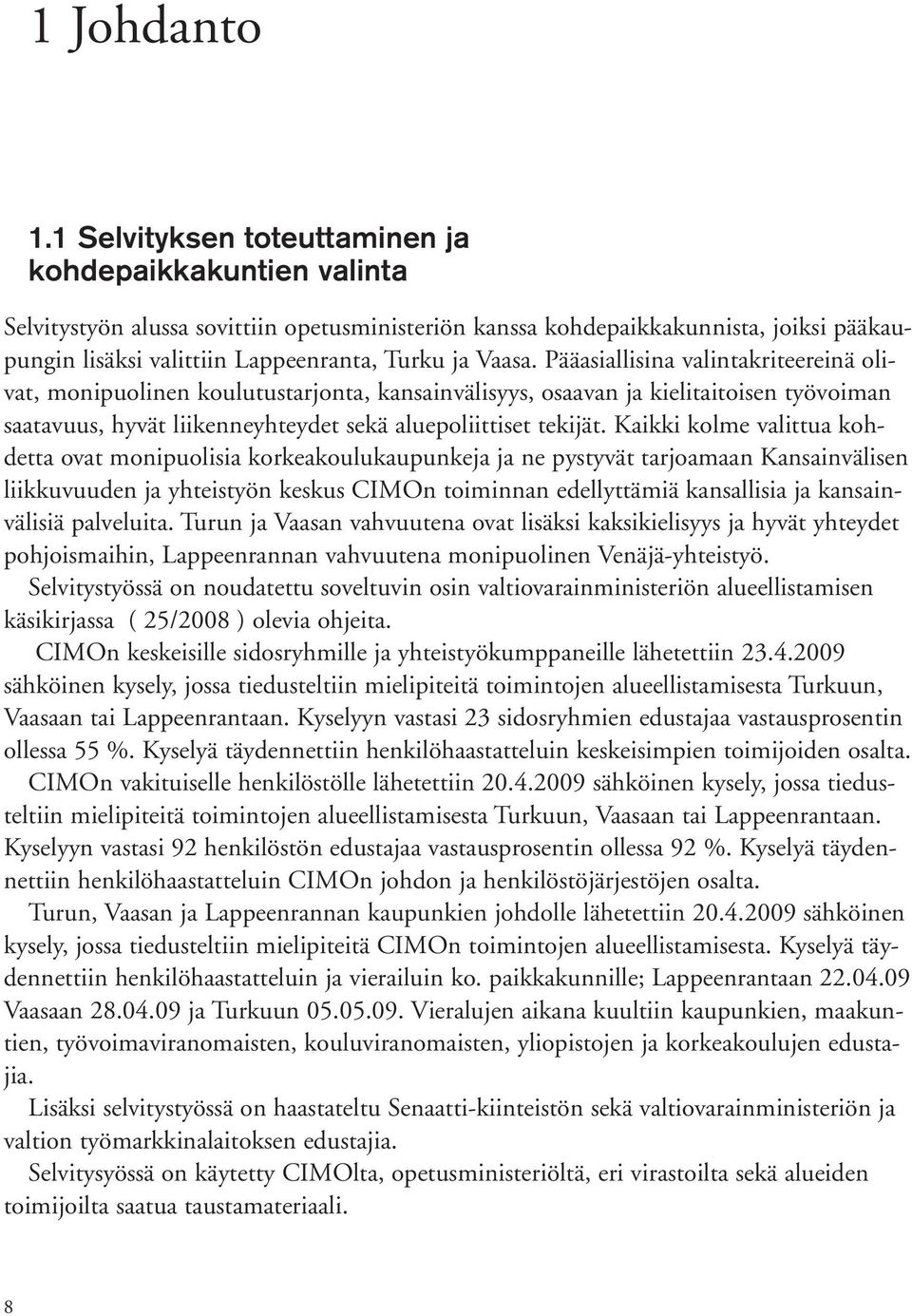 1 Johdanto

1.1 Selvityksen toteuttaminen ja kohdepaikkakuntien valinta

Selvitystyön alussa sovittiin opetusministeriön kanssa kohdepaikkakunnista, joiksi pääkaupungin lisäksi valittiin Lappeenranta, Turku ja Vaasa. Pääasiallisina valintakriteereinä olivat, monipuolinen koulutustarjonta, kansainvälisyys, osaavan ja kielitaitoisen työvoiman saatavuus, hyvät liikenneyhteydet sekä aluepoliittiset tekijät. Kaikki kolme valittua kohdetta ovat monipuolisia korkeakoulukaupunkeja ja ne pystyvät tarjoamaan Kansainvälisen liikkuvuuden ja yhteistyön keskus CIMOn toiminnan edellyttämiä kansallisia ja kansainvälisiä palveluita. Turun ja Vaasan vahvuutena ovat lisäksi kaksikielisyys ja hyvät yhteydet pohjoismaihin, Lappeenrannan vahvuutena monipuolinen Venäjä-yhteistyö.

Selvitystyössä on noudatettu soveltuvin osin valtiovarainministeriön alueellistamisen käsikirjassa ( 25/2008 ) olevia ohjeita.

CIMOn keskeisille sidosryhmille ja yhteistyökumppaneille lähetettiin 23.4.2009 sähköinen kysely, jossa tiedusteltiin mielipiteitä toimintojen alueellistamisesta Turkuun, Vaasaan tai Lappeenrantaan. Kyselyyn vastasi 23 sidosryhmien edustajaa vastausprosentin ollessa 55 %. Kyselyä täydennettiin henkilöhaastatteluin keskeisimpien toimijoiden osalta.

CIMOn vakituiselle henkilöstölle lähetettiin 20.4.2009 sähköinen kysely, jossa tiedusteltiin mielipiteitä toimintojen alueellistamisesta Turkuun, Vaasaan tai Lappeenrantaan. Kyselyyn vastasi 92 henkilöstön edustajaa vastausprosentin ollessa 92 %. Kyselyä täydennettiin henkilöhaastatteluin CIMOn johdon ja henkilöstöjärjestöjen osalta.

Turun, Vaasan ja Lappeenrannan kaupunkien johdolle lähetettiin 20.4.2009 sähköinen kysely, jossa tiedusteltiin mielipiteitä CIMOn toimintojen alueellistamisesta. Kyselyä täydennettiin henkilöhaastatteluin ja vierailuin ko. paikkakunnille; Lappeenrantaan 22.04.09 Vaasaan 28.04.09 ja Turkuun 05.05.09. Vieralujen aikana kuultiin kaupunkien, maakuntien, työvoimaviranomaisten, kouluviranomaisten, yliopistojen ja korkeakoulujen edustajia.

Lisäksi selvitystyössä on haastateltu Senaatti-kiinteistön sekä valtiovarainministeriön ja valtion työmarkkinalaitoksen edustajia.

Selvitysyössä on käytetty CIMOlta, opetusministeriöltä, eri virastoilta sekä alueiden toimijoilta saatua taustamateriaali.

8